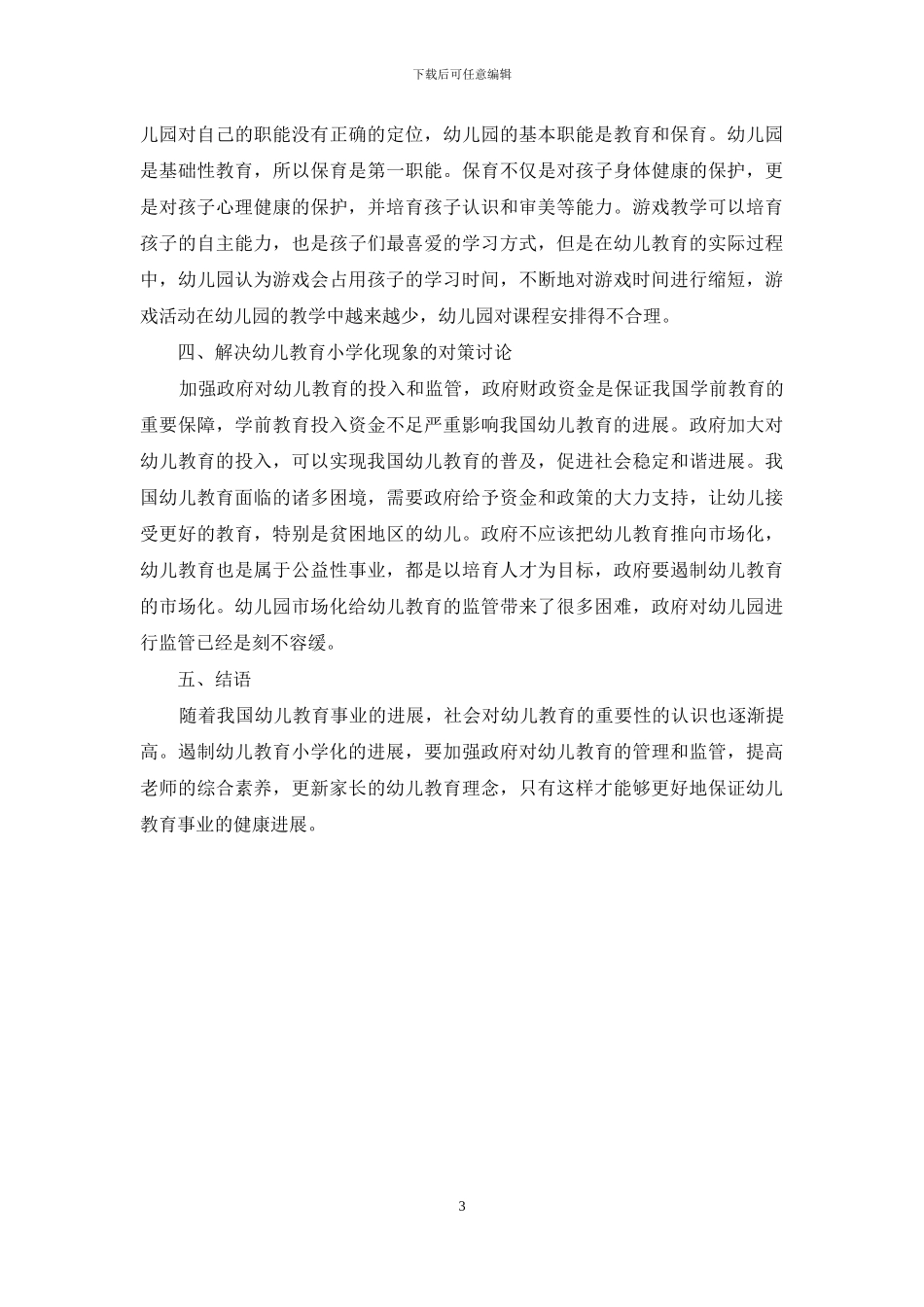 下载后可任意编辑

儿园对自己的职能没有正确的定位，幼儿园的基本职能是教育和保育。幼儿园是基础性教育，所以保育是第一职能。保育不仅是对孩子身体健康的保护，更是对孩子心理健康的保护，并培育孩子认识和审美等能力。游戏教学可以培育孩子的自主能力，也是孩子们最喜爱的学习方式，但是在幼儿教育的实际过程中，幼儿园认为游戏会占用孩子的学习时间，不断地对游戏时间进行缩短，游戏活动在幼儿园的教学中越来越少，幼儿园对课程安排得不合理。

四、解决幼儿教育小学化现象的对策讨论

加强政府对幼儿教育的投入和监管，政府财政资金是保证我国学前教育的重要保障，学前教育投入资金不足严重影响我国幼儿教育的进展。政府加大对幼儿教育的投入，可以实现我国幼儿教育的普及，促进社会稳定和谐进展。我国幼儿教育面临的诸多困境，需要政府给予资金和政策的大力支持，让幼儿接受更好的教育，特别是贫困地区的幼儿。政府不应该把幼儿教育推向市场化，幼儿教育也是属于公益性事业，都是以培育人才为目标，政府要遏制幼儿教育的市场化。幼儿园市场化给幼儿教育的监管带来了很多困难，政府对幼儿园进行监管已经是刻不容缓。

五、结语

随着我国幼儿教育事业的进展，社会对幼儿教育的重要性的认识也逐渐提高。遏制幼儿教育小学化的进展，要加强政府对幼儿教育的管理和监管，提高老师的综合素养，更新家长的幼儿教育理念，只有这样才能够更好地保证幼儿教育事业的健康进展。

3